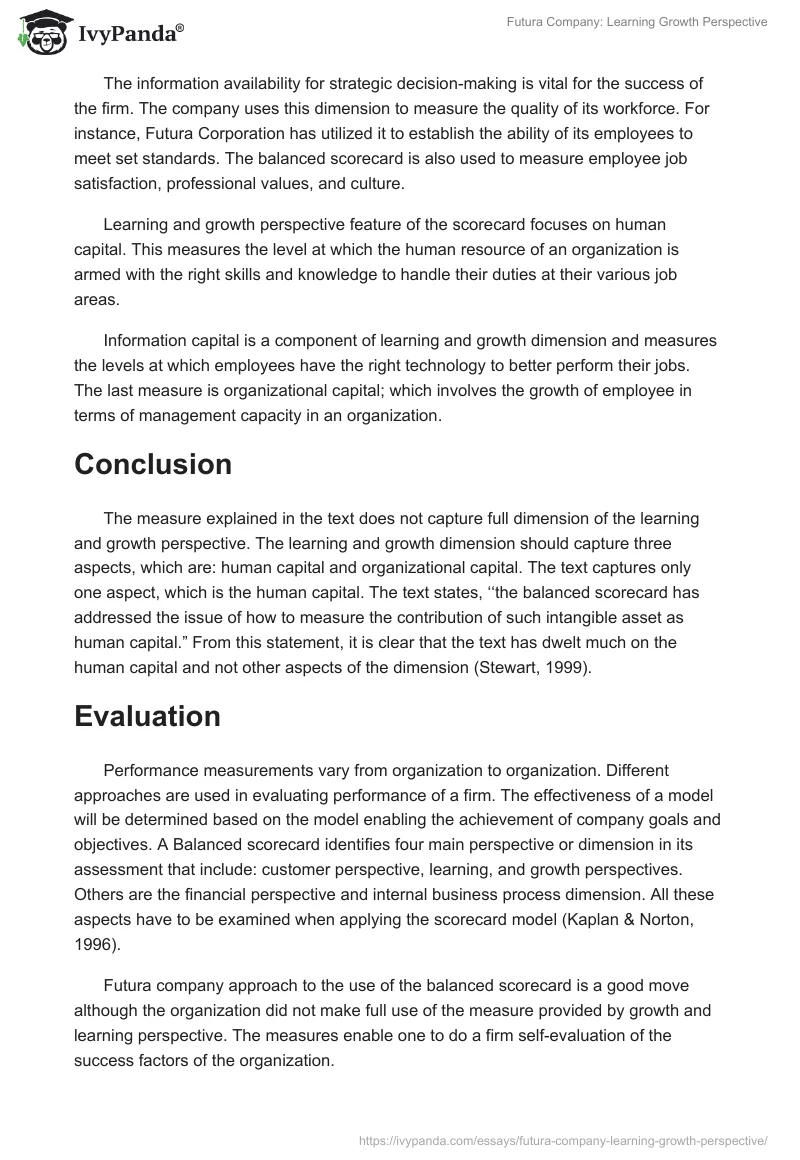 IvyPanda®

Futura Company: Learning Growth Perspective

The information availability for strategic decision-making is vital for the success of the firm. The company uses this dimension to measure the quality of its workforce. For instance, Futura Corporation has utilized it to establish the ability of its employees to meet set standards. The balanced scorecard is also used to measure employee job satisfaction, professional values, and culture.

Learning and growth perspective feature of the scorecard focuses on human capital. This measures the level at which the human resource of an organization is armed with the right skills and knowledge to handle their duties at their various job areas.

Information capital is a component of learning and growth dimension and measures the levels at which employees have the right technology to better perform their jobs. The last measure is organizational capital; which involves the growth of employee in terms of management capacity in an organization.

Conclusion

The measure explained in the text does not capture full dimension of the learning and growth perspective. The learning and growth dimension should capture three aspects, which are: human capital and organizational capital. The text captures only one aspect, which is the human capital. The text states, ‘‘the balanced scorecard has addressed the issue of how to measure the contribution of such intangible asset as human capital.” From this statement, it is clear that the text has dwelt much on the human capital and not other aspects of the dimension (Stewart, 1999).

Evaluation

Performance measurements vary from organization to organization. Different approaches are used in evaluating performance of a firm. The effectiveness of a model will be determined based on the model enabling the achievement of company goals and objectives. A Balanced scorecard identifies four main perspective or dimension in its assessment that include: customer perspective, learning, and growth perspectives. Others are the financial perspective and internal business process dimension. All these aspects have to be examined when applying the scorecard model (Kaplan & Norton, 1996).

Futura company approach to the use of the balanced scorecard is a good move although the organization did not make full use of the measure provided by growth and learning perspective. The measures enable one to do a firm self-evaluation of the success factors of the organization.

https://ivypanda.com/essays/futura-company-learning-growth-perspective/